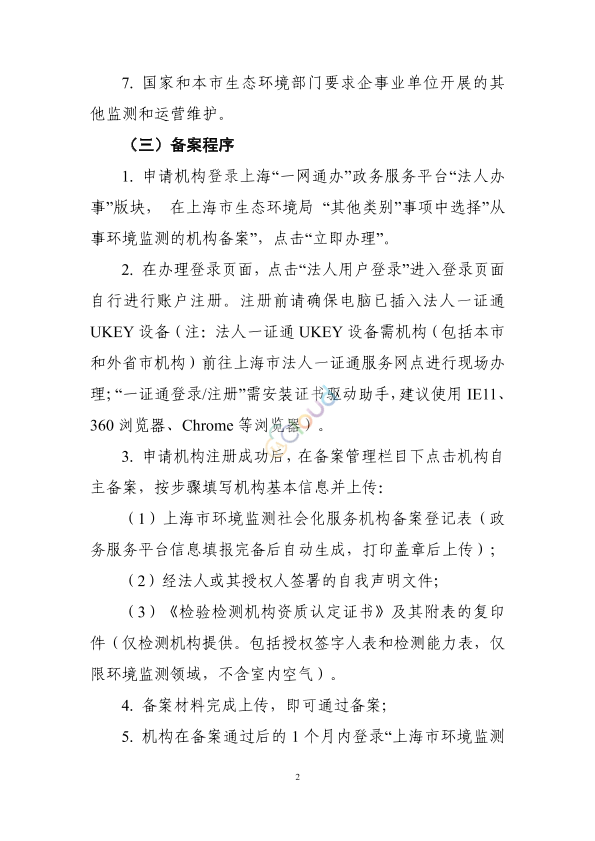 7. 国家和本市生态环境部门要求企事业单位开展的其他监测和运营维护。

（三）备案程序

1. 申请机构登录上海“一网通办”政务服务平台“法人办事”版块， 在上海市生态环境局 “其他类别”事项中选择”从事环境监测的机构备案”，点击“立即办理”。

2. 在办理登录页面，点击“法人用户登录”进入登录页面自行进行账户注册。注册前请确保电脑已插入法人一证通 UKEY 设备（注：法人一证通 UKEY 设备需机构（包括本市和外省市机构）前往上海市法人一证通服务网点进行现场办理；“一证通登录/注册”需安装证书驱动助手，建议使用 IE11、360 浏览器、Chrome 等浏览器）。

3. 申请机构注册成功后，在备案管理栏目下点击机构自主备案，按步骤填写机构基本信息并上传：

（1）上海市环境监测社会化服务机构备案登记表（政务服务平台信息填报完备后自动生成，打印盖章后上传）；

（2）经法人或其授权人签署的自我声明文件；

（3）《检验检测机构资质认定证书》及其附表的复印件（仅检测机构提供。包括授权签字人表和检测能力表，仅限环境监测领域，不含室内空气）。

4. 备案材料完成上传，即可通过备案；

5. 机构在备案通过后的 1 个月内登录“上海市环境监测

2